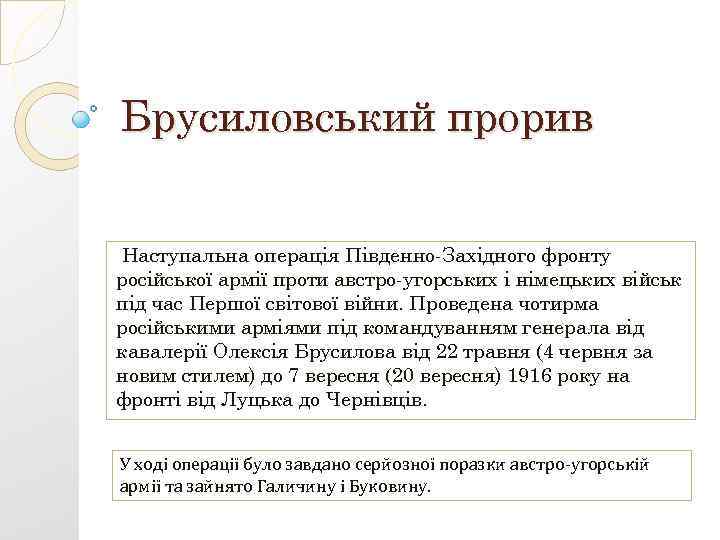 Брусиловський прорив

Наступальна операція Південно-Західного фронту російської армії проти австро-угорських і німецьких військ під час Першої світової війни. Проведена чотирма російськими арміями під командуванням генерала від кавалерії Олексія Брусилова від 22 травня (4 червня за новим стилем) до 7 вересня (20 вересня) 1916 року на фронті від Луцька до Чернівців.

У ході операції було завдано серйозної поразки австро-угорській армії та зайнято Галичину і Буковину.